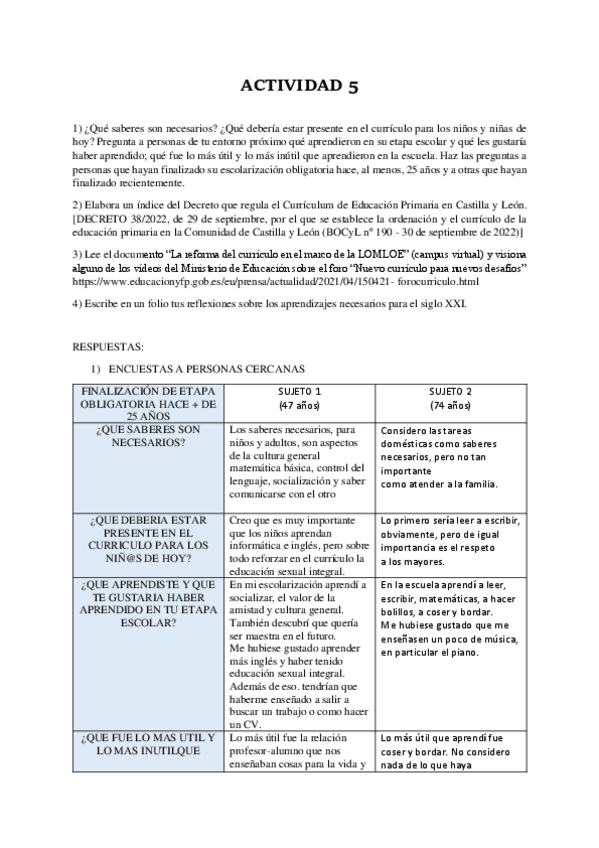 ACTIVIDAD 5

1) ¿Qué saberes son necesarios? ¿Qué debería estar presente en el currículo para los niños y niñas de hoy? Pregunta a personas de tu entorno próximo qué aprendieron en su etapa escolar y qué les gustaría haber aprendido; qué fue lo más útil y lo más inútil que aprendieron en la escuela. Haz las preguntas a personas que hayan finalizado su escolarización obligatoria hace, al menos, 25 años y a otras que hayan finalizado recientemente.

2) Elabora un índice del Decreto que regula el Currículum de Educación Primaria en Castilla y León. [DECRETO 38/2022, de 29 de septiembre, por el que se establece la ordenación y el currículo de la educación primaria en la Comunidad de Castilla y León (BOCyL nº 190 - 30 de septiembre de 2022)]

3) Lee el documento "La reforma del currículo en el marco de la LOMLOE" (campus virtual) y visiona alguno de los videos del Ministerio de Educación sobre el foro "Nuevo currículo para nuevos desafíos" https://www.educacionyfp.gob.es/eu/prensa/actualidad/2021/04/150421- forocurriculo.html

4) Escribe en un folio tus reflexiones sobre los aprendizajes necesarios para el siglo XXI.

RESPUESTAS:

1) ENCUESTAS A PERSONAS CERCANAS

| FINALIZACIÓN DE ETAPA OBLIGATORIA HACE + DE 25 AÑOS | SUJETO 1 (47 años) | SUJETO 2 (74 años) |
|---|---|---|
| ¿QUE SABERES SON NECESARIOS? | Los saberes necesarios, para niños y adultos, son aspectos de la cultura general matemática básica, control del lenguaje, socialización y saber comunicarse con el otro | Considero las tareas domésticas como saberes necesarios, pero no tan importante como atender a la familia. |
| ¿QUE DEBERIA ESTAR PRESENTE EN EL CURRICULO PARA LOS NIÑ@S DE HOY? | Creo que es muy importante que los niños aprendan informática e inglés, pero sobre todo reforzar en el currículo la educación sexual integral. | Lo primero sería leer a escribir, obviamente, pero de igual importancia es el respeto a los mayores. |
| ¿QUE APRENDISTE Y QUE TE GUSTARIA HABER APRENDIDO EN TU ETAPA ESCOLAR? | En mi escolarización aprendí a socializar, el valor de la amistad y cultura general. También descubrí que quería ser maestra en el futuro. Me hubiese gustado aprender más inglés y haber tenido educación sexual integral. Además de eso. tendrían que haberme enseñado a salir a buscar un trabajo o como hacer un CV. | En la escuela aprendí a leer, escribir, matemáticas, a hacer bolillos, a coser y bordar. Me hubiese gustado que me enseñasen un poco de música, en particular el piano. |
| ¿QUE FUE LO MAS UTIL Y LO MAS INUTILQUE | Lo más útil fue la relación profesor-alumno que nos enseñaban cosas para la vida y | Lo más útil que aprendí fue coser y bordar. No considero nada de lo que haya |